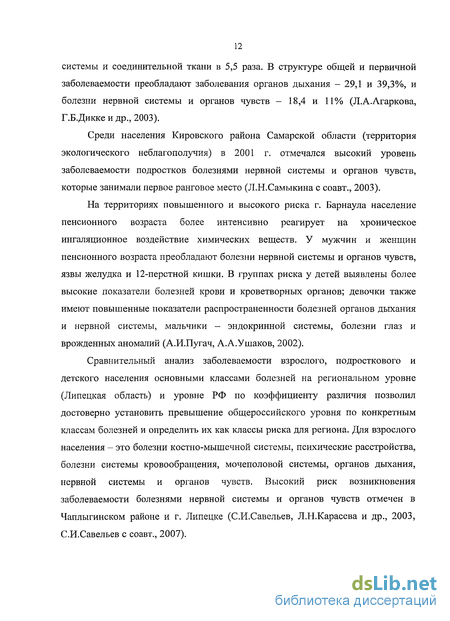 12

системы и соединительной ткани в 5,5 раза. В структуре общей и первичной заболеваемости преобладают заболевания органов дыхания – 29,1 и 39,3%, и болезни нервной системы и органов чувств – 18,4 и 11% (Л.А.Агаркова, Г.Б.Дикке и др., 2003).

Среди населения Кировского района Самарской области (территория экологического неблагополучия) в 2001 г. отмечался высокий уровень заболеваемости подростков болезнями нервной системы и органов чувств, которые занимали первое ранговое место (Л.Н.Самыкина с соавт., 2003).

На территориях повышенного и высокого риска г. Барнаула население пенсионного возраста более интенсивно реагирует на хроническое ингаляционное воздействие химических веществ. У мужчин и женщин пенсионного возраста преобладают болезни нервной системы и органов чувств, язвы желудка и 12-перстной кишки. В группах риска у детей выявлены более высокие показатели болезней крови и кроветворных органов; девочки также имеют повышенные показатели распространенности болезней органов дыхания и нервной системы, мальчики – эндокринной системы, болезни глаз и врожденных аномалий (А.И.Пугач, А.А.Ушаков, 2002).

Сравнительный анализ заболеваемости взрослого, подросткового и детского населения основными классами болезней на региональном уровне (Липецкая область) и уровне РФ по коэффициенту различия позволил достоверно установить превышение общероссийского уровня по конкретным классам болезней и определить их как классы риска для региона. Для взрослого населения – это болезни костно-мышечной системы, психические расстройства, болезни системы кровообращения, мочеполовой системы, органов дыхания, нервной системы и органов чувств. Высокий риск возникновения заболеваемости болезнями нервной системы и органов чувств отмечен в Чаплыгинском районе и г. Липецке (С.И.Савельев, Л.Н.Карасева и др., 2003, С.И.Савельев с соавт., 2007).

dsLib.net
библиотека диссертаций